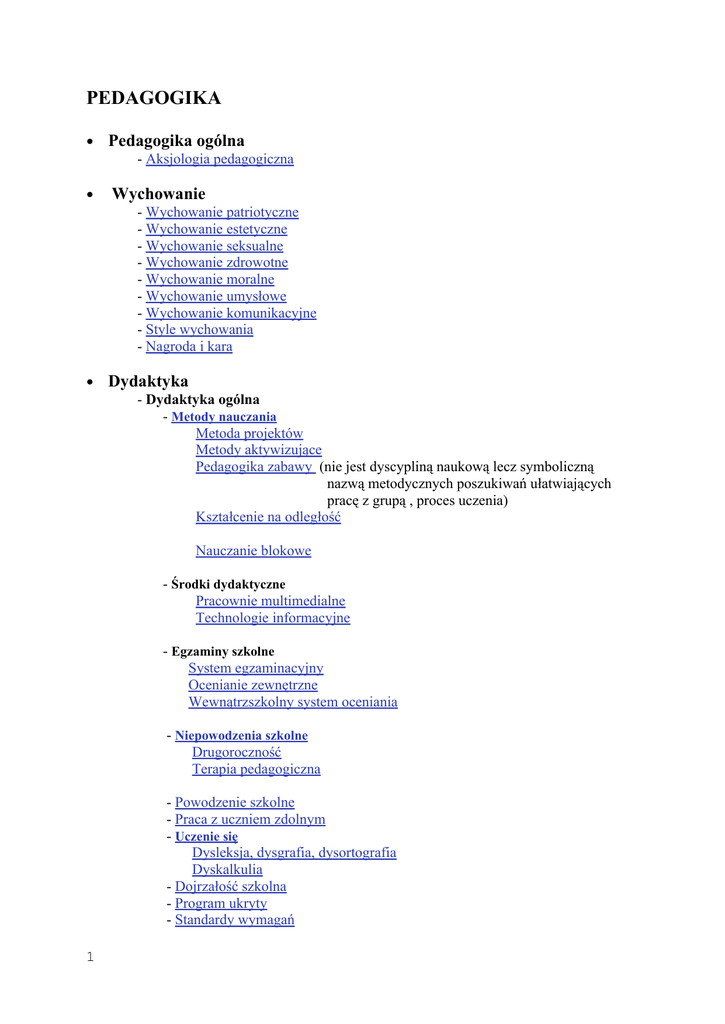 PEDAGOGIKA

• Pedagogika ogólna
- Aksjologia pedagogiczna

• Wychowanie
- Wychowanie patriotyczne
- Wychowanie estetyczne
- Wychowanie seksualne
- Wychowanie zdrowotne
- Wychowanie moralne
- Wychowanie umysłowe
- Wychowanie komunikacyjne
- Style wychowania
- Nagroda i kara

• Dydaktyka
- Dydaktyka ogólna
- Metody nauczania
Metoda projektów
Metody aktywizujące
Pedagogika zabawy (nie jest dyscypliną naukową lecz symboliczną nazwą metodycznych poszukiwań ułatwiających pracę z grupą , proces uczenia)
Kształcenie na odległość

Nauczanie blokowe

- Środki dydaktyczne
Pracownie multimedialne
Technologie informacyjne

- Egzaminy szkolne
System egzaminacyjny
Ocenianie zewnętrzne
Wewnatrzszkolny system oceniania

- Niepowodzenia szkolne
Drugoroczność
Terapia pedagogiczna

- Powodzenie szkolne
- Praca z uczniem zdolnym
- Uczenie się
Dysleksja, dysgrafia, dysortografia
Dyskalkulia
- Dojrzałość szkolna
- Program ukryty
- Standardy wymagań

1